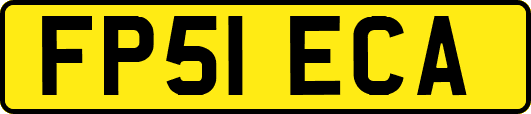 FP51 ECA